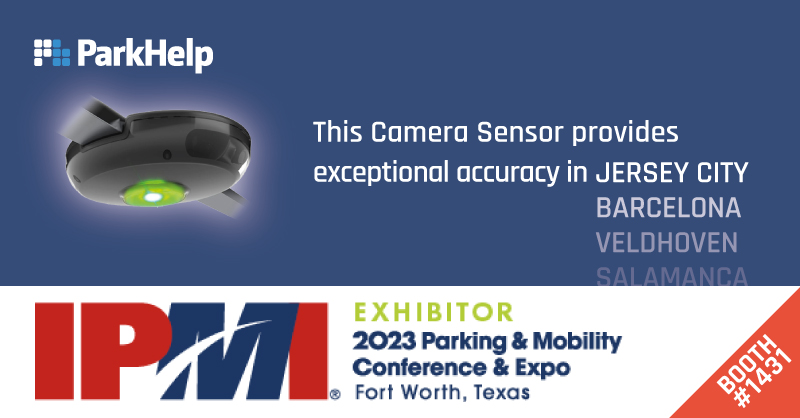 ParkHelp

This Camera Sensor provides exceptional accuracy in JERSEY CITY
BARCELONA
VELDHOVEN
SALAMANCA

IPMI®

EXHIBITOR
2023 Parking & Mobility Conference & Expo
Fort Worth, Texas

BOOTH #1431